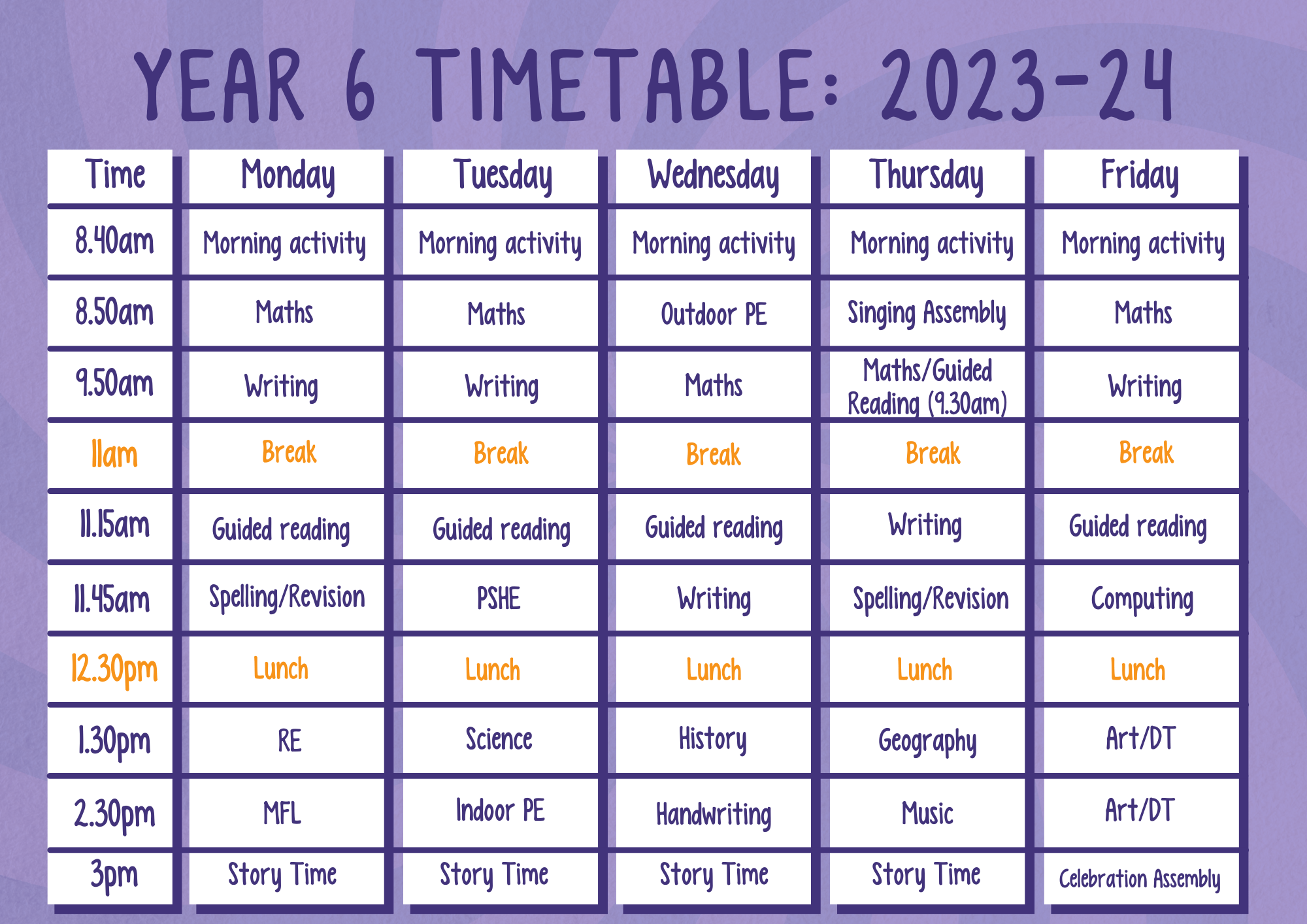 YEAR 6 TIMETABLE: 2023-24

| Time | Monday | Tuesday | Wednesday | Thursday | Friday |
|---|---|---|---|---|---|
| 8.40am | Morning activity | Morning activity | Morning activity | Morning activity | Morning activity |
| 8.50am | Maths | Maths | Outdoor PE | Singing Assembly | Maths |
| 9.50am | Writing | Writing | Maths | Maths/Guided Reading (9.30am) | Writing |
| 11am | Break | Break | Break | Break | Break |
| 11.15am | Guided reading | Guided reading | Guided reading | Writing | Guided reading |
| 11.45am | Spelling/Revision | PSHE | Writing | Spelling/Revision | Computing |
| 12.30pm | Lunch | Lunch | Lunch | Lunch | Lunch |
| 1.30pm | RE | Science | History | Geography | Art/DT |
| 2.30pm | MFL | Indoor PE | Handwriting | Music | Art/DT |
| 3pm | Story Time | Story Time | Story Time | Story Time | Celebration Assembly |